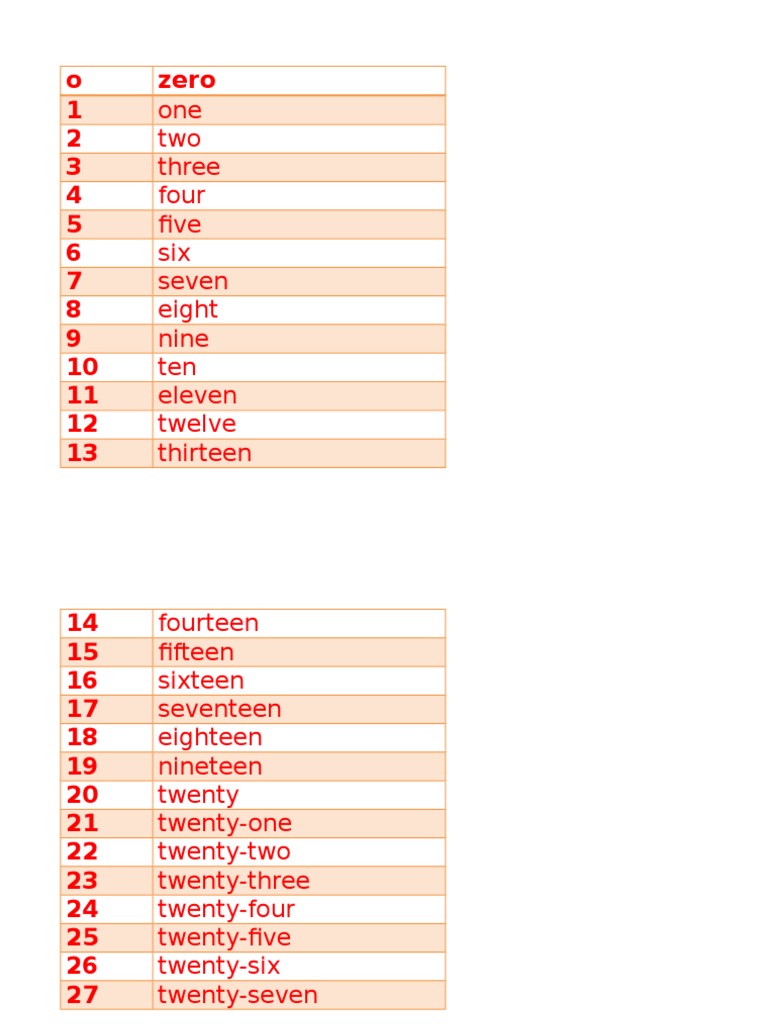 | o | zero |
|---|---|
| 1 | one |
| 2 | two |
| 3 | three |
| 4 | four |
| 5 | five |
| 6 | six |
| 7 | seven |
| 8 | eight |
| 9 | nine |
| 10 | ten |
| 11 | eleven |
| 12 | twelve |
| 13 | thirteen |

| 14 | fourteen |
|---|---|
| 15 | fifteen |
| 16 | sixteen |
| 17 | seventeen |
| 18 | eighteen |
| 19 | nineteen |
| 20 | twenty |
| 21 | twenty-one |
| 22 | twenty-two |
| 23 | twenty-three |
| 24 | twenty-four |
| 25 | twenty-five |
| 26 | twenty-six |
| 27 | twenty-seven |